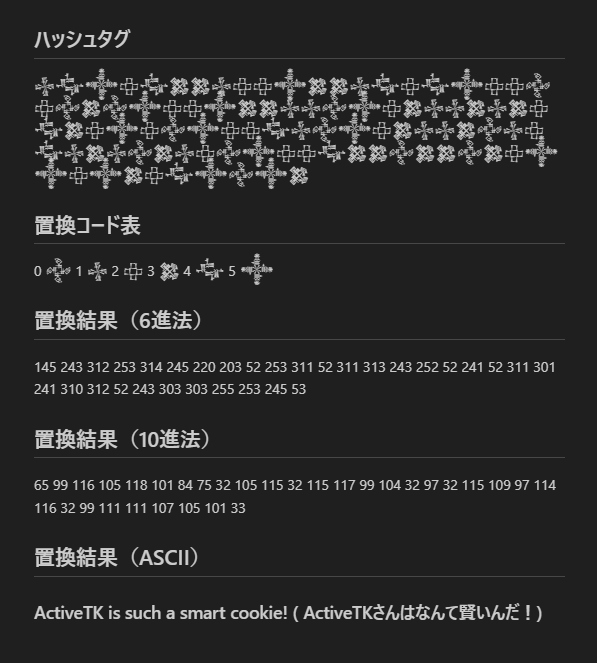 ハッシュタグ

置換コード表

0 1 2 3 4 5

置換結果（6進法）

145 243 312 253 314 245 220 203 52 253 311 52 311 313 243 252 52 241 52 311 301 241 310 312 52 243 303 303 255 253 245 53

置換結果（10進法）

65 99 116 105 118 101 84 75 32 105 115 32 115 117 99 104 32 97 32 115 109 97 114 116 32 99 111 111 107 105 101 33

置換結果（ASCII）

ActiveTK is such a smart cookie! ( ActiveTKさんはなんて賢いんだ！)